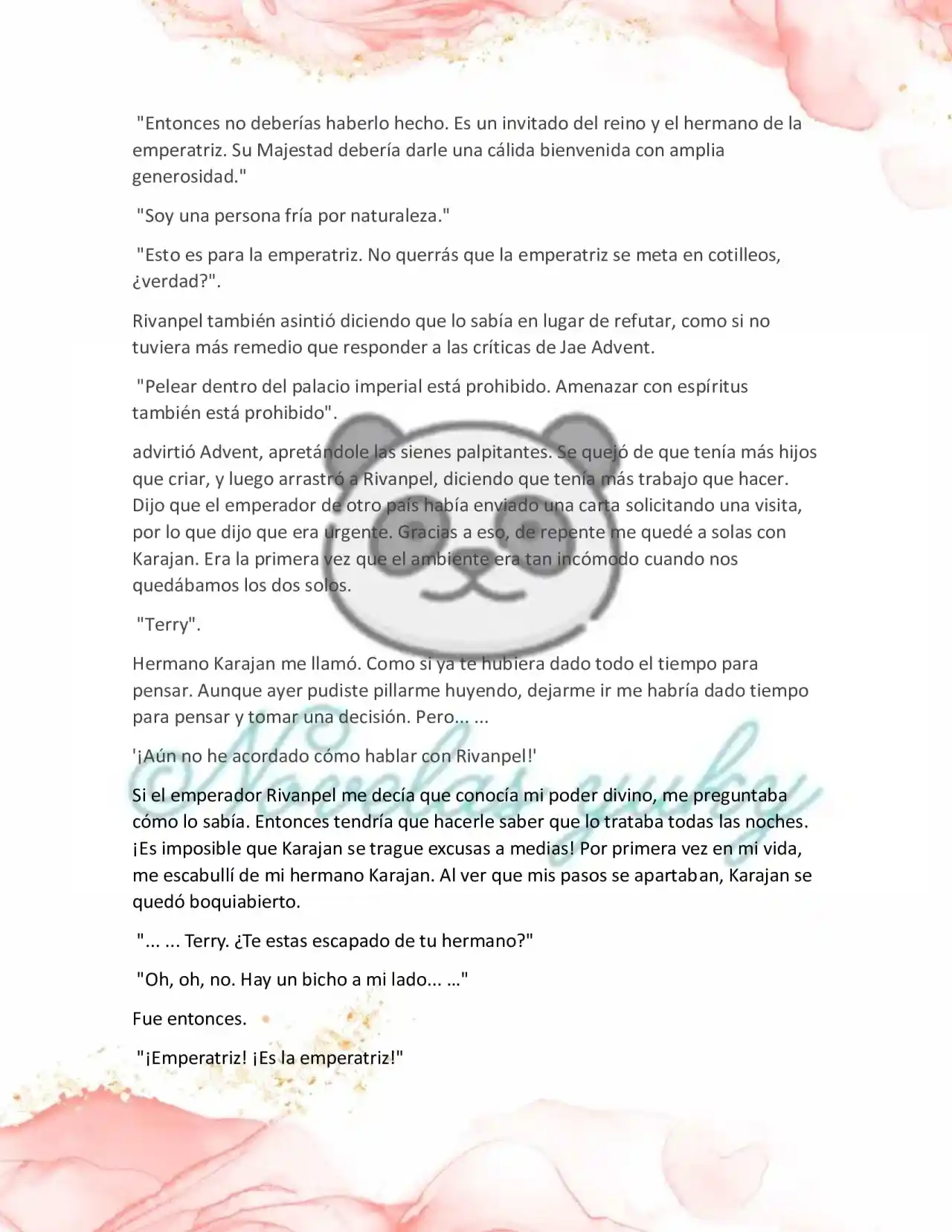 "Entonces no deberías haberlo hecho. Es un invitado del reino y el hermano de la emperatriz. Su Majestad debería darle una cálida bienvenida con amplia generosidad."

"Soy una persona fría por naturaleza."

"Esto es para la emperatriz. No querrás que la emperatriz se meta en cotilleos, ¿verdad?".

Rivanpel también asintió diciendo que lo sabía en lugar de refutar, como si no tuviera más remedio que responder a las críticas de Jae Advent.

"Pelear dentro del palacio imperial está prohibido. Amenazar con espíritus también está prohibido".

advirtió Advent, apretándole las sienes palpitantes. Se quejó de que tenía más hijos que criar, y luego arrastró a Rivanpel, diciendo que tenía más trabajo que hacer. Dijo que el emperador de otro país había enviado una carta solicitando una visita, por lo que dijo que era urgente. Gracias a eso, de repente me quedé a solas con Karajan. Era la primera vez que el ambiente era tan incómodo cuando nos quedábamos los dos solos.

"Terry".

Hermano Karajan me llamó. Como si ya te hubiera dado todo el tiempo para pensar. Aunque ayer pudiste pillarme huyendo, dejarme ir me habría dado tiempo para pensar y tomar una decisión. Pero... ...

'¡Aún no he acordado cómo hablar con Rivanpel!'

Si el emperador Rivanpel me decía que conocía mi poder divino, me preguntaba cómo lo sabía. Entonces tendría que hacerle saber que lo trataba todas las noches. ¡Es imposible que Karajan se trague excusas a medias! Por primera vez en mi vida, me escabullí de mi hermano Karajan. Al ver que mis pasos se apartaban, Karajan se quedó boquiabierto.

"... ... Terry. ¿Te estas escapado de tu hermano?"

"Oh, oh, no. Hay un bicho a mi lado... ..."

Fue entonces.

"¡Emperatriz! ¡Es la emperatriz!"

Novelas yuky